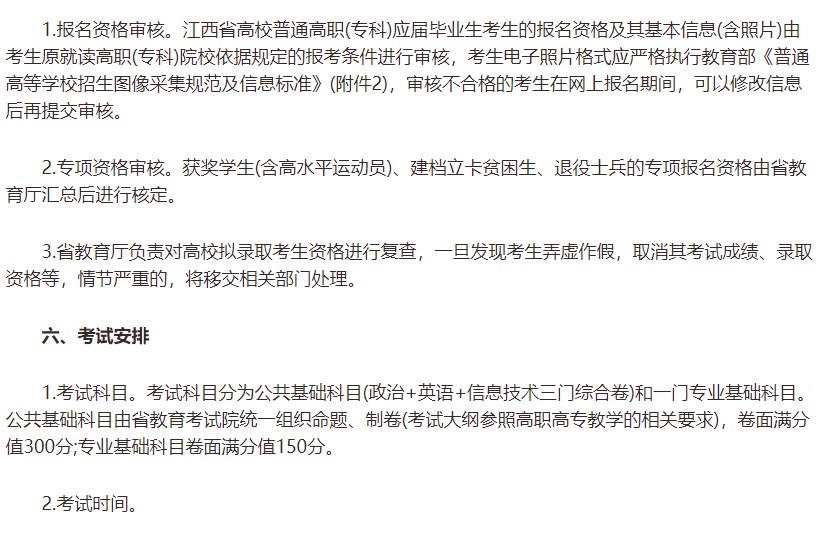 1.报名资格审核。江西省高校普通高职(专科)应届毕业生考生的报名资格及其基本信息(含照片)由考生原就读高职(专科)院校依据规定的报考条件进行审核，考生电子照片格式应严格执行教育部《普通高等学校招生图像采集规范及信息标准》(附件2)，审核不合格的考生在网上报名期间，可以修改信息后再提交审核。

2.专项资格审核。获奖学生(含高水平运动员)、建档立卡贫困生、退役士兵的专项报名资格由省教育厅汇总后进行核定。

3.省教育厅负责对高校拟录取考生资格进行复查，一旦发现考生弄虚作假，取消其考试成绩、录取资格等，情节严重的，将移交相关部门处理。

六、考试安排

1.考试科目。考试科目分为公共基础科目(政治+英语+信息技术三门综合卷)和一门专业基础科目。公共基础科目由省教育考试院统一组织命题、制卷(考试大纲参照高职高专教学的相关要求)，卷面满分值300分;专业基础科目卷面满分值150分。

2.考试时间。